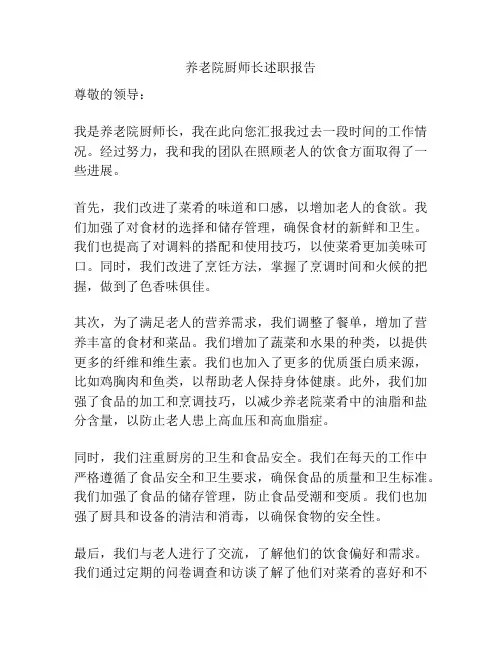 养老院厨师长述职报告

尊敬的领导：

我是养老院厨师长，我在此向您汇报我过去一段时间的工作情况。经过努力，我和我的团队在照顾老人的饮食方面取得了一些进展。

首先，我们改进了菜肴的味道和口感，以增加老人的食欲。我们加强了对食材的选择和储存管理，确保食材的新鲜和卫生。我们也提高了对调料的搭配和使用技巧，以使菜肴更加美味可口。同时，我们改进了烹饪方法，掌握了烹调时间和火候的把握，做到了色香味俱佳。

其次，为了满足老人的营养需求，我们调整了餐单，增加了营养丰富的食材和菜品。我们增加了蔬菜和水果的种类，以提供更多的纤维和维生素。我们也加入了更多的优质蛋白质来源，比如鸡胸肉和鱼类，以帮助老人保持身体健康。此外，我们加强了食品的加工和烹调技巧，以减少养老院菜肴中的油脂和盐分含量，以防止老人患上高血压和高血脂症。

同时，我们注重厨房的卫生和食品安全。我们在每天的工作中严格遵循了食品安全和卫生要求，确保食品的质量和卫生标准。我们加强了食品的储存管理，防止食品受潮和变质。我们也加强了厨具和设备的清洁和消毒，以确保食物的安全性。

最后，我们与老人进行了交流，了解他们的饮食偏好和需求。我们通过定期的问卷调查和访谈了解了他们对菜肴的喜好和不